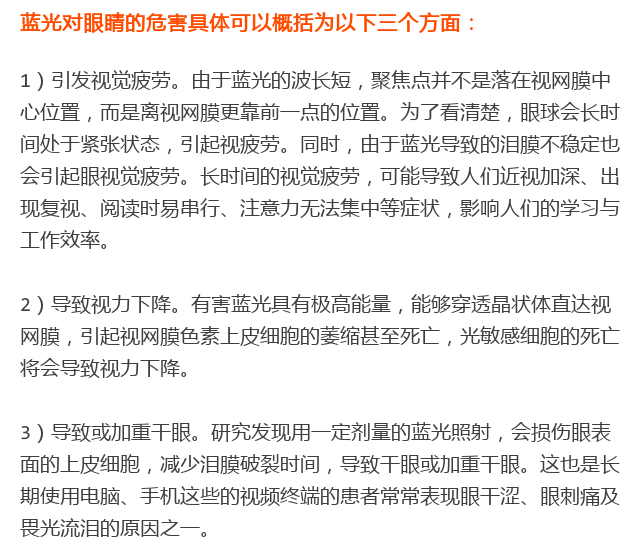 蓝光对眼睛的危害具体可以概括为以下三个方面：

1）引发视觉疲劳。由于蓝光的波长短，聚焦点并不是落在视网膜中心位置，而是离视网膜更靠前一点的位置。为了看清楚，眼球会长时间处于紧张状态，引起视疲劳。同时，由于蓝光导致的泪膜不稳定也会引起眼视觉疲劳。长时间的视觉疲劳，可能导致人们近视加深、出现复视、阅读时易串行、注意力无法集中等症状，影响人们的学习与工作效率。

2）导致视力下降。有害蓝光具有极高能量，能够穿透晶状体直达视网膜，引起视网膜色素上皮细胞的萎缩甚至死亡，光敏感细胞的死亡将会导致视力下降。

3）导致或加重干眼。研究发现用一定剂量的蓝光照射，会损伤眼表面的上皮细胞，减少泪膜破裂时间，导致干眼或加重干眼。这也是长期使用电脑、手机这些的视频终端的患者常常表现眼干涩、眼刺痛及畏光流泪的原因之一。